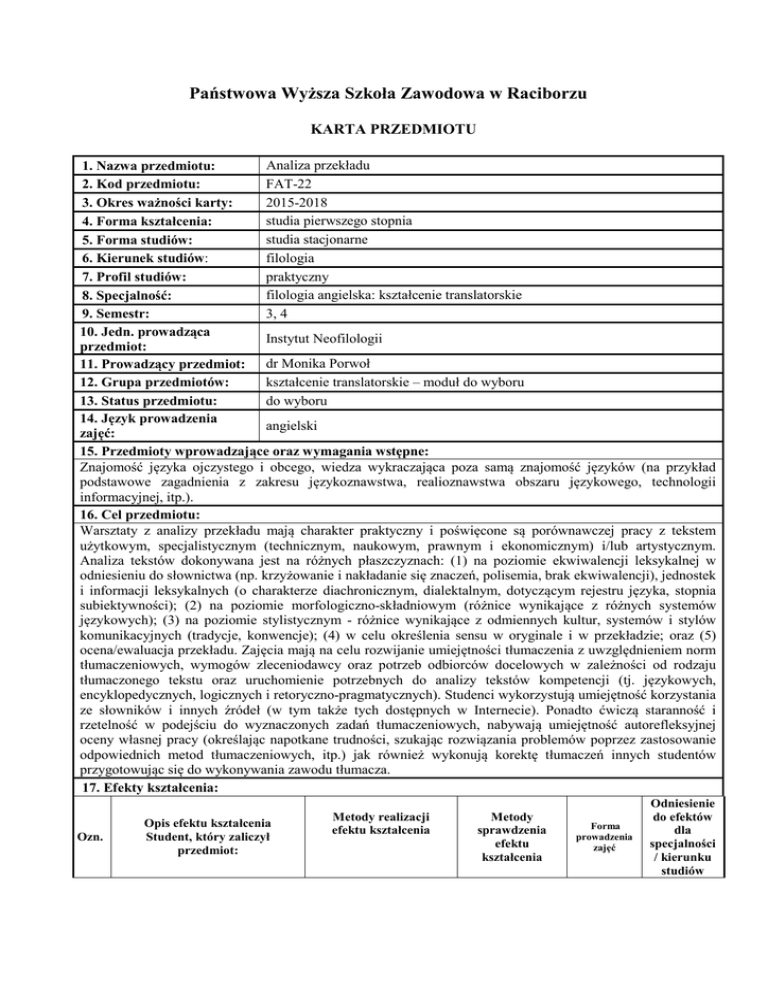 Państwowa Wyższa Szkoła Zawodowa w Raciborzu

KARTA PRZEDMIOTU

| | |
|---|---|
| 1. Nazwa przedmiotu: | Analiza przekładu |
| 2. Kod przedmiotu: | FAT-22 |
| 3. Okres ważności karty: | 2015-2018 |
| 4. Forma kształcenia: | studia pierwszego stopnia |
| 5. Forma studiów: | studia stacjonarne |
| 6. Kierunek studiów: | filologia |
| 7. Profil studiów: | praktyczny |
| 8. Specjalność: | filologia angielska: kształcenie translatorskie |
| 9. Semestr: | 3, 4 |
| 10. Jedn. prowadząca przedmiot: | Instytut Neofilologii |
| 11. Prowadzący przedmiot: | dr Monika Porwoł |
| 12. Grupa przedmiotów: | kształcenie translatorskie – moduł do wyboru |
| 13. Status przedmiotu: | do wyboru |
| 14. Język prowadzenia zajęć: | angielski |

15. Przedmioty wprowadzające oraz wymagania wstępne:
Znajomość języka ojczystego i obcego, wiedza wykraczająca poza samą znajomość języków (na przykład podstawowe zagadnienia z zakresu językoznawstwa, realioznawstwa obszaru językowego, technologii informacyjnej, itp.).

16. Cel przedmiotu:
Warsztaty z analizy przekładu mają charakter praktyczny i poświęcone są porównawczej pracy z tekstem użytkowym, specjalistycznym (technicznym, naukowym, prawnym i ekonomicznym) i/lub artystycznym. Analiza tekstów dokonywana jest na różnych płaszczyznach: (1) na poziomie ekwiwalencji leksykalnej w odniesieniu do słownictwa (np. krzyżowanie i nakładanie się znaczeń, polisemia, brak ekwiwalencji), jednostek i informacji leksykalnych (o charakterze diachronicznym, dialektalnym, dotyczącym rejestru języka, stopnia subiektywności); (2) na poziomie morfologiczno-składniowym (różnice wynikające z różnych systemów językowych); (3) na poziomie stylistycznym - różnice wynikające z odmiennych kultur, systemów i stylów komunikacyjnych (tradycje, konwencje); (4) w celu określenia sensu w oryginale i w przekładzie; oraz (5) ocena/ewaluacja przekładu. Zajęcia mają na celu rozwijanie umiejętności tłumaczenia z uwzględnieniem norm tłumaczeniowych, wymogów zleceniodawcy oraz potrzeb odbiorców docelowych w zależności od rodzaju tłumaczonego tekstu oraz uruchomienie potrzebnych do analizy tekstów kompetencji (tj. językowych, encyklopedycznych, logicznych i retoryczno-pragmatycznych). Studenci wykorzystują umiejętność korzystania ze słowników i innych źródeł (w tym także tych dostępnych w Internecie). Ponadto ćwiczą staranność i rzetelność w podejściu do wyznaczonych zadań tłumaczeniowych, nabywają umiejętność autorefleksyjnej oceny własnej pracy (określając napotkane trudności, szukając rozwiązania problemów poprzez zastosowanie odpowiednich metod tłumaczeniowych, itp.) jak również wykonują korektę tłumaczeń innych studentów przygotowując się do wykonywania zawodu tłumacza.

17. Efekty kształcenia:

| Ozn. | Opis efektu kształcenia Student, który zaliczył przedmiot: | Metody realizacji efektu kształcenia | Metody sprawdzenia efektu kształcenia | Forma prowadzenia zajęć | Odniesienie do efektów dla specjalności / kierunku studiów |
|---|---|---|---|---|---|